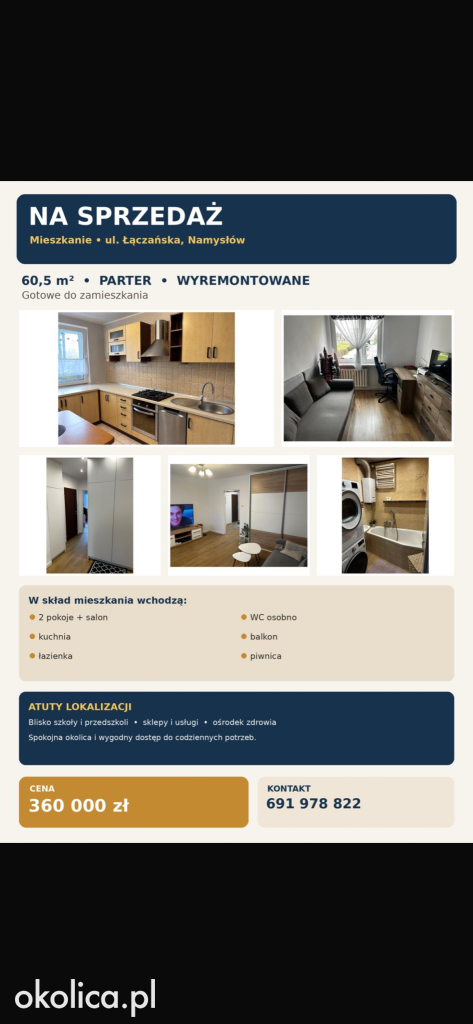 NA SPRZEDAŻ

Mieszkanie • ul. Łączańska, Namysłów

60,5 m² • PARTER • WYREMONTOWANE

Gotowe do zamieszkania

W skład mieszkania wchodzą:

• 2 pokoje + salon
• kuchnia
• łazienka
• WC osobno
• balkon
• piwnica

ATUTY LOKALIZACJI

Blisko szkoły i przedszkoli • sklepy i usługi • ośrodek zdrowia

Spokojna okolica i wygodny dostęp do codziennych potrzeb.

CENA
360 000 zł

KONTAKT
691 978 822

okolica.pl